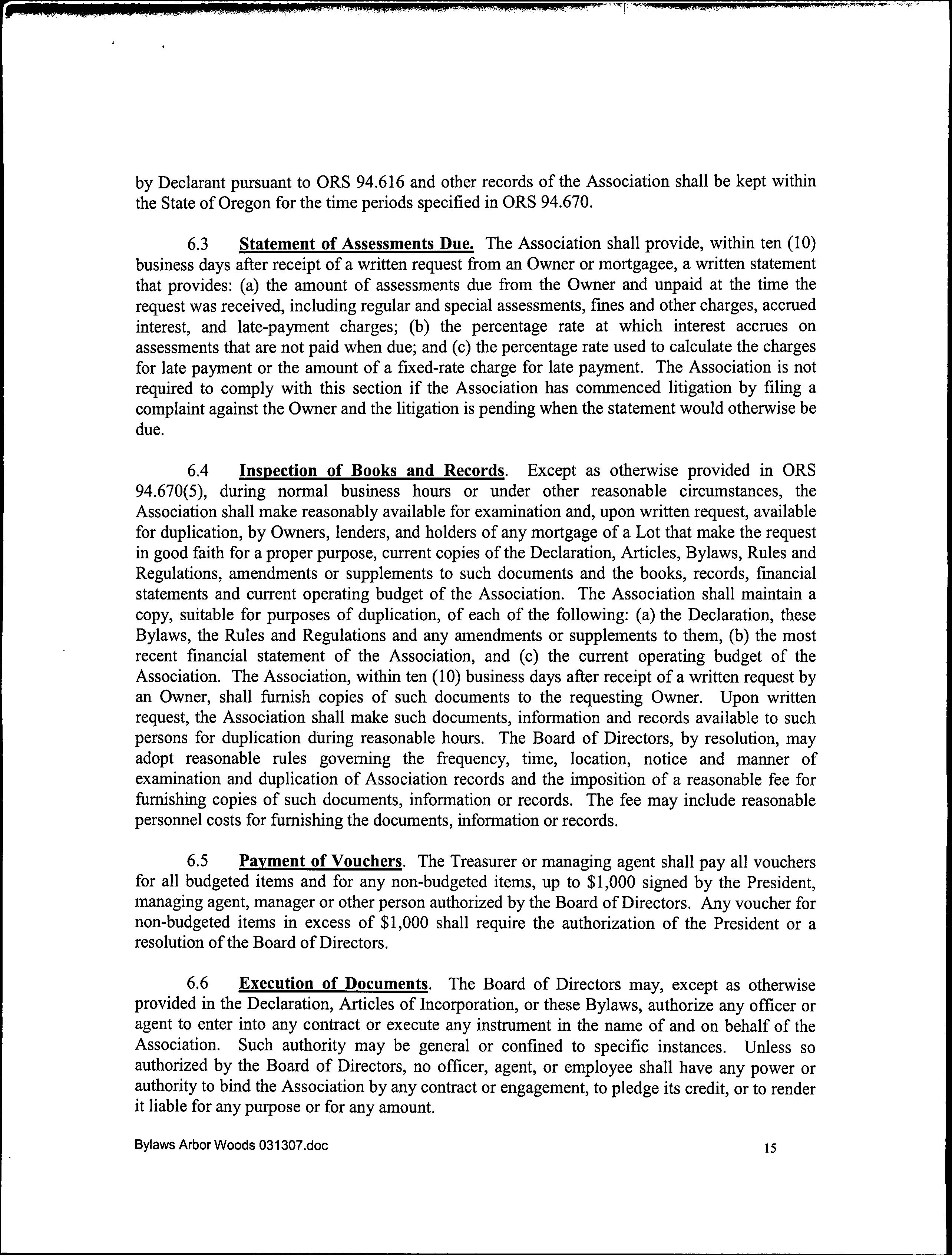 by Declarant pursuant to ORS 94.616 and other records of the Association shall be kept within the State of Oregon for the time periods specified in ORS 94.670.

6.3 Statement of Assessments Due. The Association shall provide, within ten (10) business days after receipt of a written request from an Owner or mortgagee, a written statement that provides: (a) the amount of assessments due from the Owner and unpaid at the time the request was received, including regular and special assessments, fines and other charges, accrued interest, and late-payment charges; (b) the percentage rate at which interest accrues on assessments that are not paid when due; and (c) the percentage rate used to calculate the charges for late payment or the amount of a fixed-rate charge for late payment. The Association is not required to comply with this section if the Association has commenced litigation by filing a complaint against the Owner and the litigation is pending when the statement would otherwise be due.

6.4 Inspection of Books and Records. Except as otherwise provided in ORS 94.670(5), during normal business hours or under other reasonable circumstances, the Association shall make reasonably available for examination and, upon written request, available for duplication, by Owners, lenders, and holders of any mortgage of a Lot that make the request in good faith for a proper purpose, current copies of the Declaration, Articles, Bylaws, Rules and Regulations, amendments or supplements to such documents and the books, records, financial statements and current operating budget of the Association. The Association shall maintain a copy, suitable for purposes of duplication, of each of the following: (a) the Declaration, these Bylaws, the Rules and Regulations and any amendments or supplements to them, (b) the most recent financial statement of the Association, and (c) the current operating budget of the Association. The Association, within ten (10) business days after receipt of a written request by an Owner, shall furnish copies of such documents to the requesting Owner. Upon written request, the Association shall make such documents, information and records available to such persons for duplication during reasonable hours. The Board of Directors, by resolution, may adopt reasonable rules governing the frequency, time, location, notice and manner of examination and duplication of Association records and the imposition of a reasonable fee for furnishing copies of such documents, information or records. The fee may include reasonable personnel costs for furnishing the documents, information or records.

6.5 Payment of Vouchers. The Treasurer or managing agent shall pay all vouchers for all budgeted items and for any non-budgeted items, up to $1,000 signed by the President, managing agent, manager or other person authorized by the Board of Directors. Any voucher for non-budgeted items in excess of $1,000 shall require the authorization of the President or a resolution of the Board of Directors.

6.6 Execution of Documents. The Board of Directors may, except as otherwise provided in the Declaration, Articles of Incorporation, or these Bylaws, authorize any officer or agent to enter into any contract or execute any instrument in the name of and on behalf of the Association. Such authority may be general or confined to specific instances. Unless so authorized by the Board of Directors, no officer, agent, or employee shall have any power or authority to bind the Association by any contract or engagement, to pledge its credit, or to render it liable for any purpose or for any amount.

Bylaws Arbor Woods 031307.doc 15